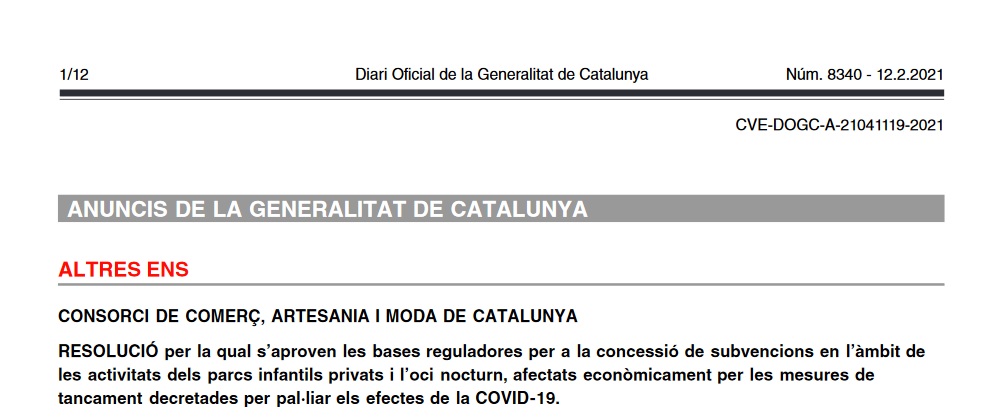 1/12 Diari Oficial de la Generalitat de Catalunya Núm. 8340 - 12.2.2021

CVE-DOGC-A-21041119-2021

ANUNCIS DE LA GENERALITAT DE CATALUNYA

ALTRES ENS

CONSORCI DE COMERÇ, ARTESANIA I MODA DE CATALUNYA

RESOLUCIÓ per la qual s'aproven les bases reguladores per a la concessió de subvencions en l'àmbit de les activitats dels parcs infantils privats i l'oci nocturn, afectats econòmicament per les mesures de tancament decretades per pal·liar els efectes de la COVID-19.